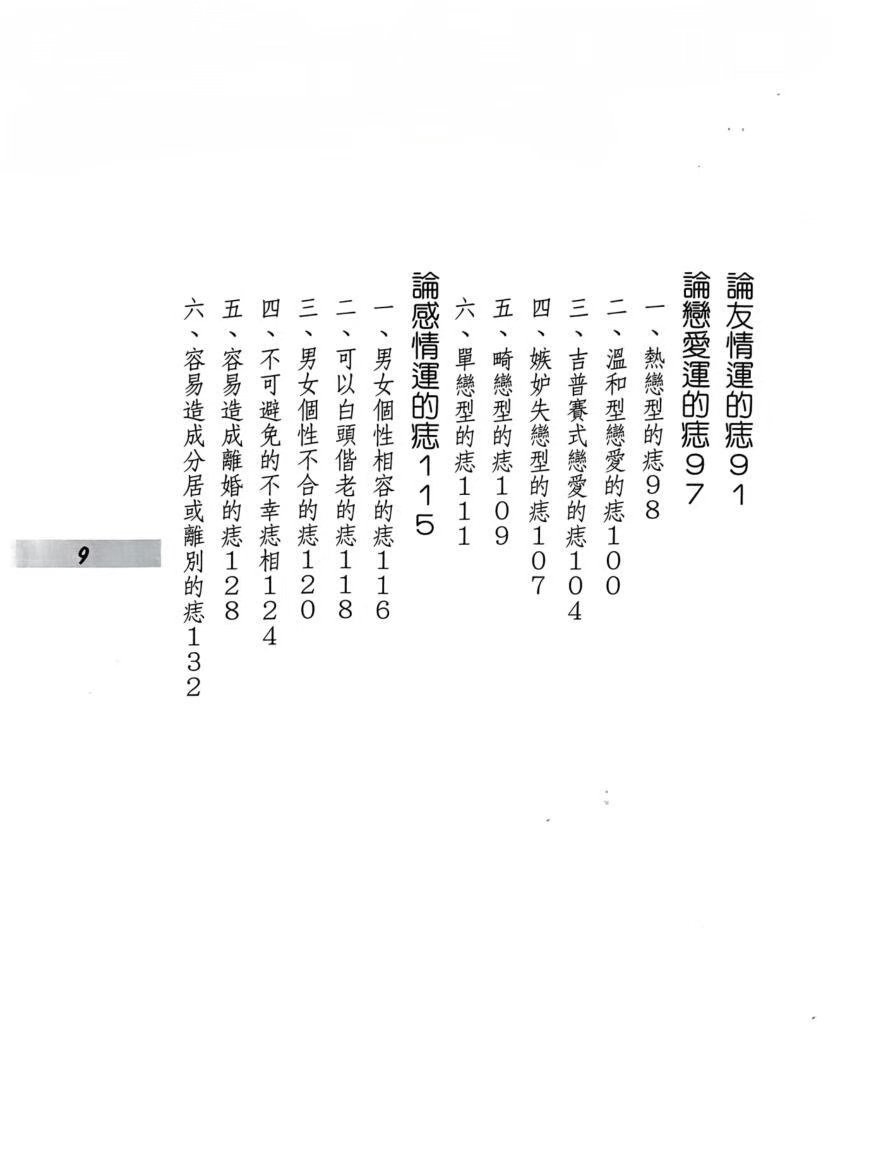 論友情運的痣91

論戀愛運的痣97

一、熱戀型的痣98

二、溫和型戀愛的痣100

三、吉普賽式戀愛的痣104

四、嫉妒失戀型的痣107

五、畸戀型的痣109

六、單戀型的痣111

論感情運的痣115

一、男女個性相容的痣116

二、可以白頭偕老的痣118

三、男女個性不合的痣120

四、不可避免的不幸痣相124

五、容易造成離婚的痣128

六、容易造成分居或離別的痣132

9